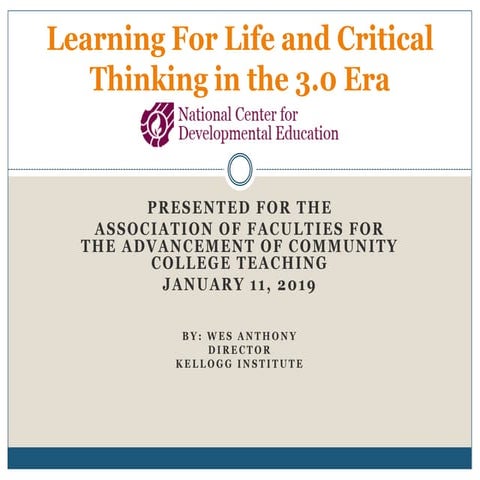 Learning For Life and Critical Thinking in the 3.0 Era

National Center for Developmental Education

PRESENTED FOR THE
ASSOCIATION OF FACULTIES FOR THE ADVANCEMENT OF COMMUNITY COLLEGE TEACHING
JANUARY 11, 2019

BY: WES ANTHONY
DIRECTOR
KELLOGG INSTITUTE